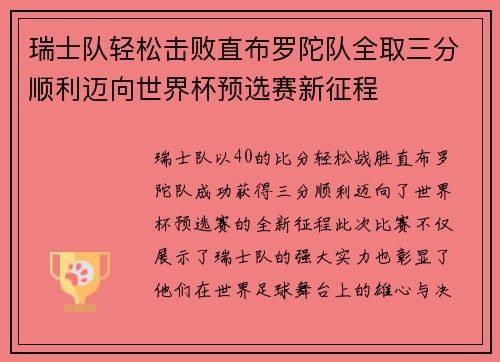 瑞士队轻松击败直布罗陀队全取三分顺利迈向世界杯预选赛新征程

瑞士队以40的比分轻松战胜直布罗陀队成功获得三分顺利迈向了世界杯预选赛的全新征程此次比赛不仅展示了瑞士队的强大实力也彰显了他们在世界足球舞台上的雄心与决